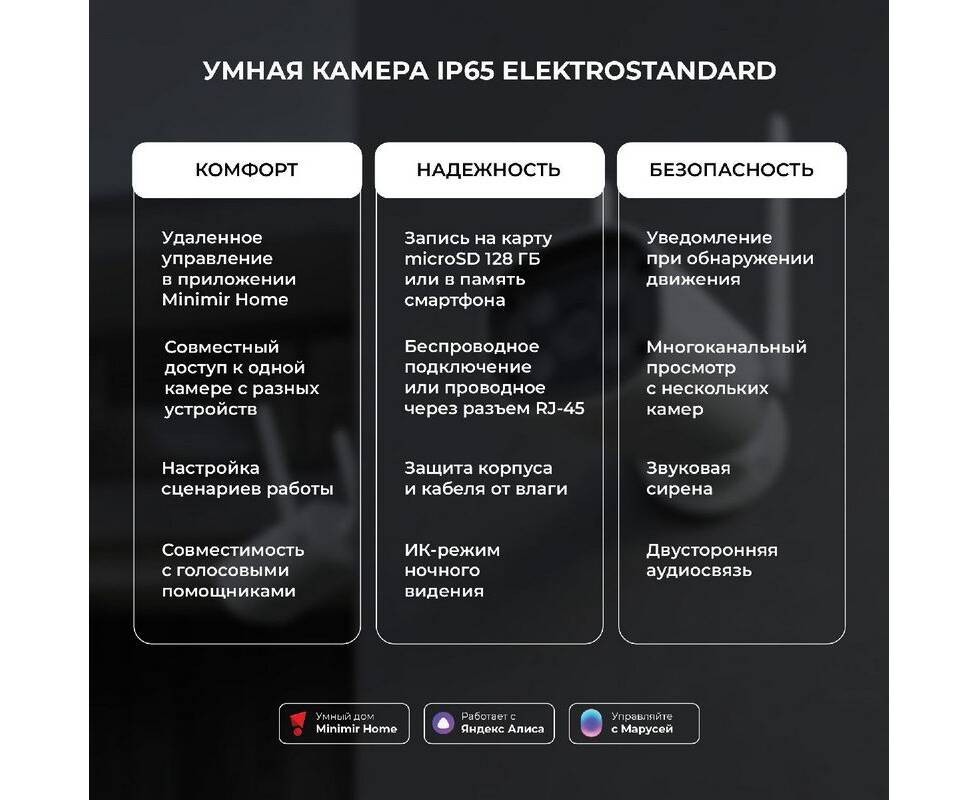 УМНАЯ КАМЕРА IP65 ELEKTROSTANDARD

КОМФОРТ

Удаленное управление в приложении Minimir Home

Совместный доступ к одной камере с разных устройств

Настройка сценариев работы

Совместимость с голосовыми помощниками

НАДЕЖНОСТЬ

Запись на карту microSD 128 ГБ или в память смартфона

Беспроводное подключение или проводное через разъем RJ-45

Защита корпуса и кабеля от влаги

ИК-режим ночного видения

БЕЗОПАСНОСТЬ

Уведомление при обнаружении движения

Многоканальный просмотр с нескольких камер

Звуковая сирена

Двусторонняя аудиосвязь

Умный дом Minimir Home

Работает с Яндекс Алиса

Управляйте с Марусей